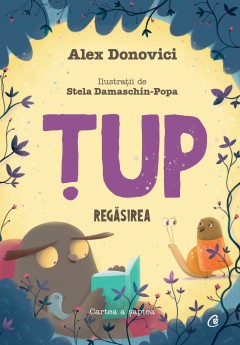 Alex Donovici

Ilustrații de
Stela Damaschin-Popa

ȚUP

REGĂSIREA

Cartea a șaptea